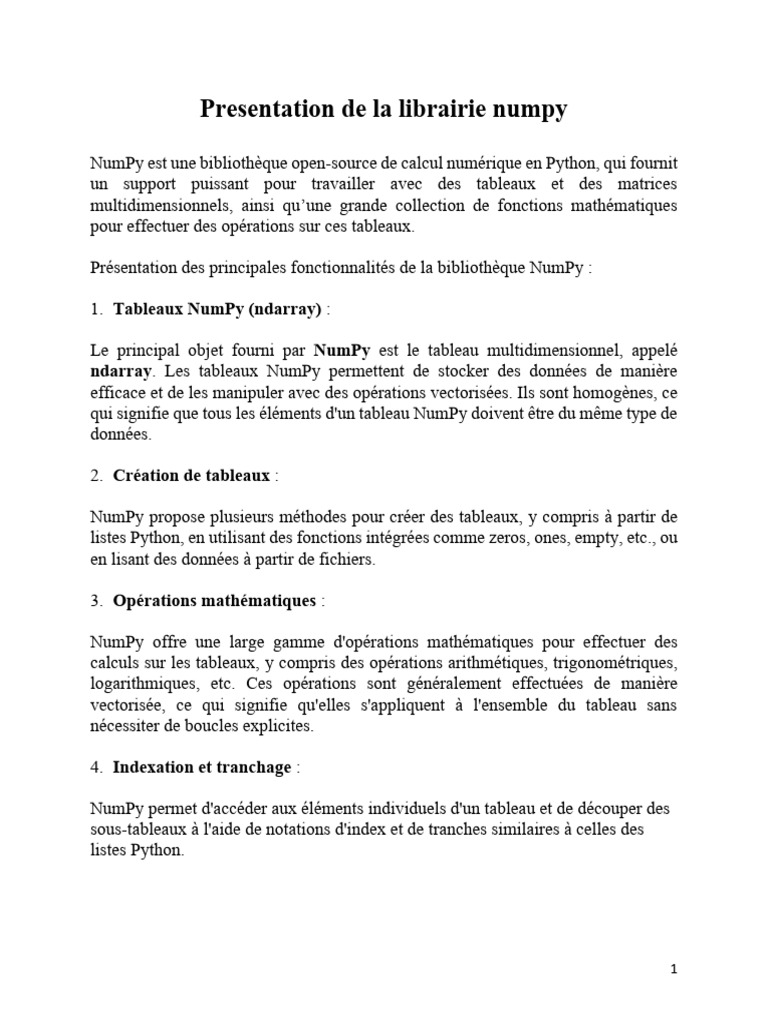 Presentation de la librairie numpy

NumPy est une bibliothèque open-source de calcul numérique en Python, qui fournit un support puissant pour travailler avec des tableaux et des matrices multidimensionnels, ainsi qu'une grande collection de fonctions mathématiques pour effectuer des opérations sur ces tableaux.

Présentation des principales fonctionnalités de la bibliothèque NumPy :

1. Tableaux NumPy (ndarray) :

Le principal objet fourni par NumPy est le tableau multidimensionnel, appelé ndarray. Les tableaux NumPy permettent de stocker des données de manière efficace et de les manipuler avec des opérations vectorisées. Ils sont homogènes, ce qui signifie que tous les éléments d'un tableau NumPy doivent être du même type de données.

2. Création de tableaux :

NumPy propose plusieurs méthodes pour créer des tableaux, y compris à partir de listes Python, en utilisant des fonctions intégrées comme zeros, ones, empty, etc., ou en lisant des données à partir de fichiers.

3. Opérations mathématiques :

NumPy offre une large gamme d'opérations mathématiques pour effectuer des calculs sur les tableaux, y compris des opérations arithmétiques, trigonométriques, logarithmiques, etc. Ces opérations sont généralement effectuées de manière vectorisée, ce qui signifie qu'elles s'appliquent à l'ensemble du tableau sans nécessiter de boucles explicites.

4. Indexation et tranchage :

NumPy permet d'accéder aux éléments individuels d'un tableau et de découper des sous-tableaux à l'aide de notations d'index et de tranches similaires à celles des listes Python.

1